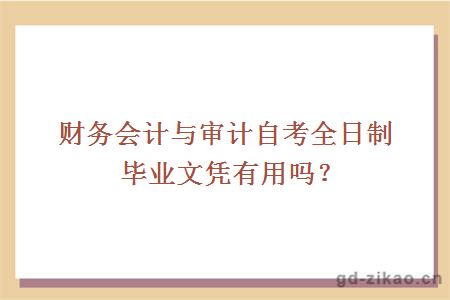 财务会计与审计自考全日制毕业文凭有用吗？

gd-zikao.cn